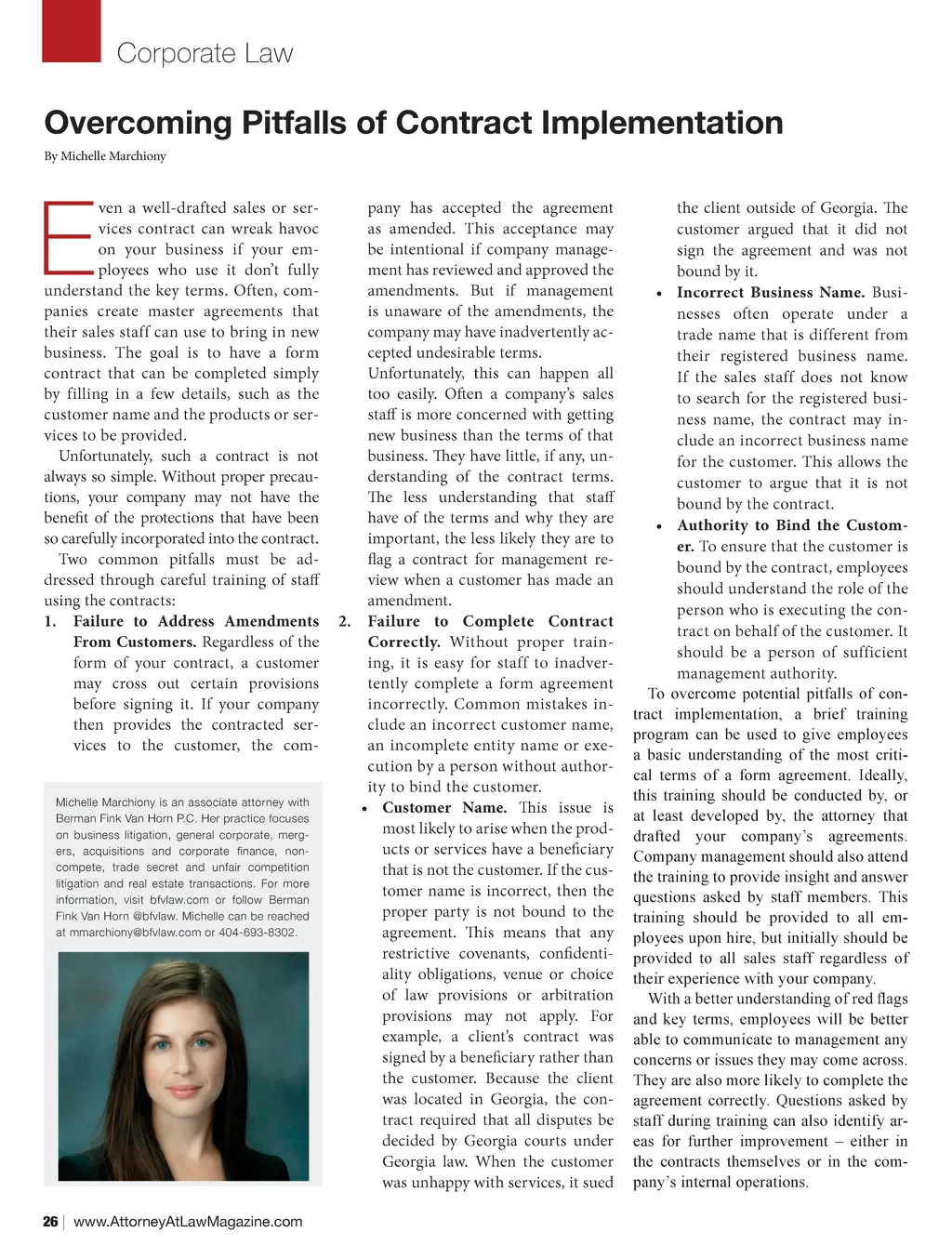 Corporate Law

Overcoming Pitfalls of Contract Implementation

By Michelle Marchiony

Even a well-drafted sales or services contract can wreak havoc on your business if your employees who use it don't fully understand the key terms. Often, companies create master agreements that their sales staff can use to bring in new business. The goal is to have a form contract that can be completed simply by filling in a few details, such as the customer name and the products or services to be provided.

Unfortunately, such a contract is not always so simple. Without proper precautions, your company may not have the benefit of the protections that have been so carefully incorporated into the contract.

Two common pitfalls must be addressed through careful training of staff using the contracts:

1. Failure to Address Amendments From Customers. Regardless of the form of your contract, a customer may cross out certain provisions before signing it. If your company then provides the contracted services to the customer, the company has accepted the agreement as amended. This acceptance may be intentional if company management has reviewed and approved the amendments. But if management is unaware of the amendments, the company may have inadvertently accepted undesirable terms. Unfortunately, this can happen all too easily. Often a company's sales staff is more concerned with getting new business than the terms of that business. They have little, if any, understanding of the contract terms. The less understanding that staff have of the terms and why they are important, the less likely they are to flag a contract for management review when a customer has made an amendment.

2. Failure to Complete Contract Correctly. Without proper training, it is easy for staff to inadvertently complete a form agreement incorrectly. Common mistakes include an incorrect customer name, an incomplete entity name or execution by a person without authority to bind the customer.

• Customer Name. This issue is most likely to arise when the products or services have a beneficiary that is not the customer. If the customer name is incorrect, then the proper party is not bound to the agreement. This means that any restrictive covenants, confidentiality obligations, venue or choice of law provisions or arbitration provisions may not apply. For example, a client's contract was signed by a beneficiary rather than the customer. Because the client was located in Georgia, the contract required that all disputes be decided by Georgia courts under Georgia law. When the customer was unhappy with services, it sued the client outside of Georgia. The customer argued that it did not sign the agreement and was not bound by it.

• Incorrect Business Name. Businesses often operate under a trade name that is different from their registered business name. If the sales staff does not know to search for the registered business name, the contract may include an incorrect business name for the customer. This allows the customer to argue that it is not bound by the contract.

• Authority to Bind the Customer. To ensure that the customer is bound by the contract, employees should understand the role of the person who is executing the contract on behalf of the customer. It should be a person of sufficient management authority.

To overcome potential pitfalls of contract implementation, a brief training program can be used to give employees a basic understanding of the most critical terms of a form agreement. Ideally, this training should be conducted by, or at least developed by, the attorney that drafted your company's agreements. Company management should also attend the training to provide insight and answer questions asked by staff members. This training should be provided to all employees upon hire, but initially should be provided to all sales staff regardless of their experience with your company.

With a better understanding of red flags and key terms, employees will be better able to communicate to management any concerns or issues they may come across. They are also more likely to complete the agreement correctly. Questions asked by staff during training can also identify areas for further improvement – either in the contracts themselves or in the company's internal operations.

Michelle Marchiony is an associate attorney with Berman Fink Van Horn P.C. Her practice focuses on business litigation, general corporate, mergers, acquisitions and corporate finance, non-compete, trade secret and unfair competition litigation and real estate transactions. For more information, visit bfvlaw.com or follow Berman Fink Van Horn @bfvlaw. Michelle can be reached at mmarchiony@bfvlaw.com or 404-693-8302.

26 | www.AttorneyAtLawMagazine.com